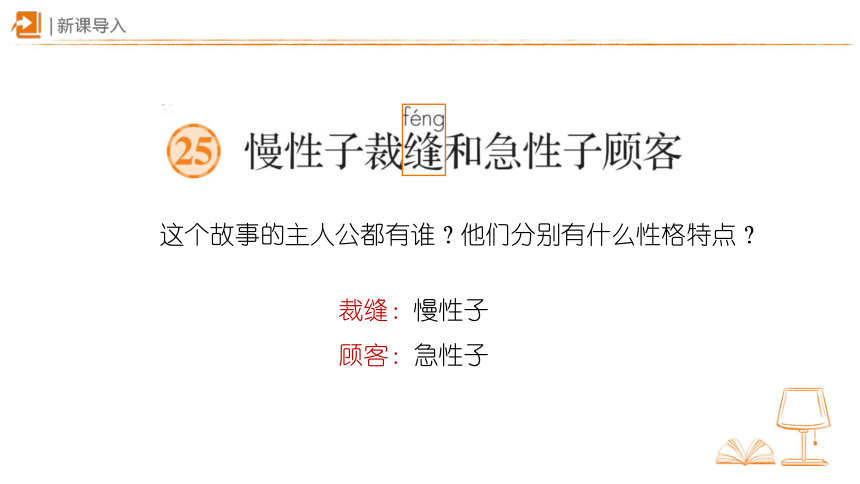 | 新课导入

25 慢性子裁缝和急性子顾客

féng

这个故事的主人公都有谁？他们分别有什么性格特点？

裁缝：慢性子

顾客：急性子